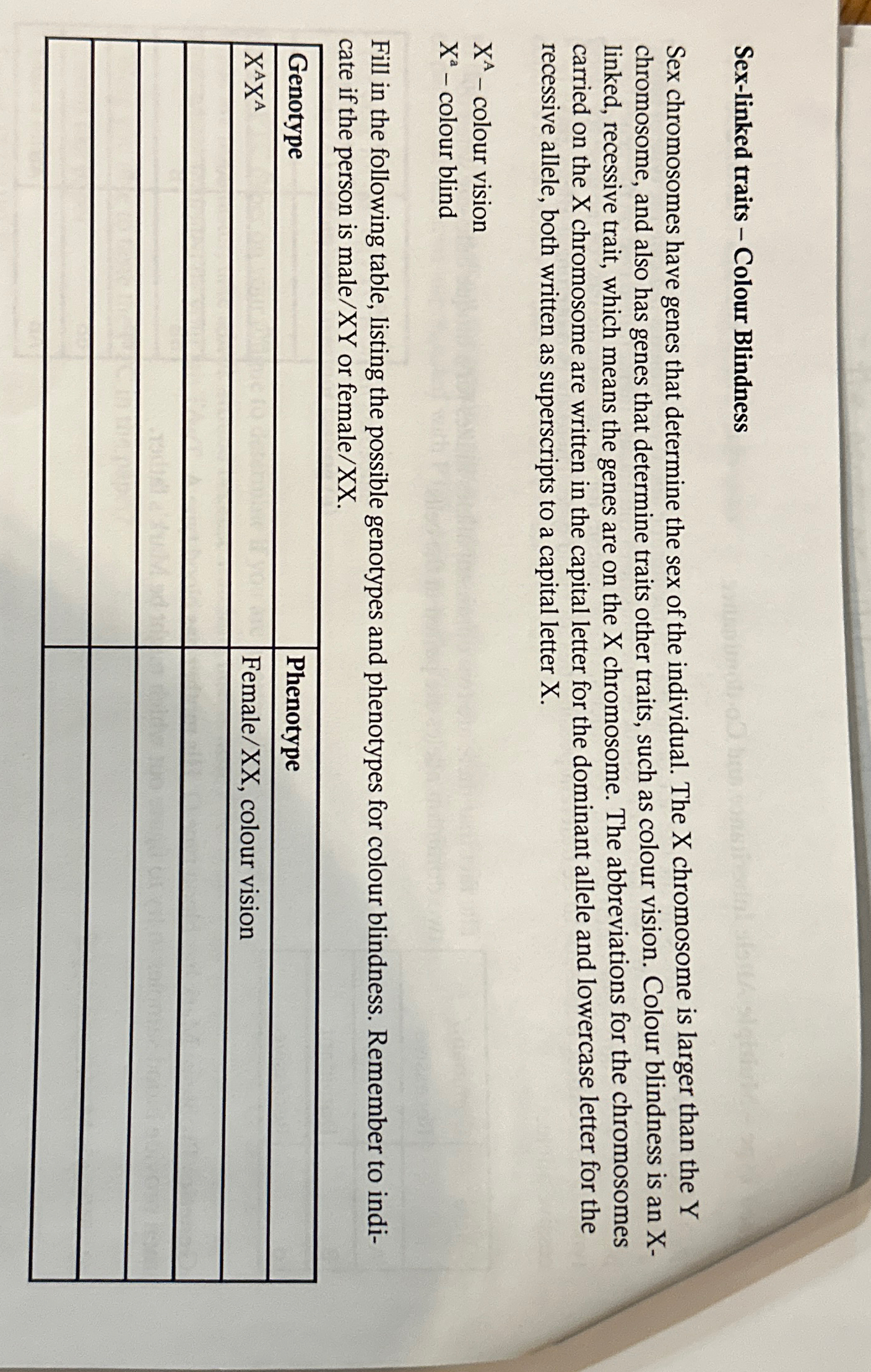 **Sex-linked traits – Colour Blindness**

Sex chromosomes have genes that determine the sex of the individual. The X chromosome is larger than the Y chromosome, and also has genes that determine traits other traits, such as colour vision. Colour blindness is an X-linked, recessive trait, which means the genes are on the X chromosome. The abbreviations for the chromosomes carried on the X chromosome are written in the capital letter for the dominant allele and lowercase letter for the recessive allele, both written as superscripts to a capital letter X.

$X^A$ – colour vision
$X^a$ – colour blind

Fill in the following table, listing the possible genotypes and phenotypes for colour blindness. Remember to indicate if the person is male/XY or female/XX.

| Genotype | Phenotype |
|---|---|
| $X^AX^A$ | Female/XX, colour vision |
| | |
| | |
| | |
| | |
| | |